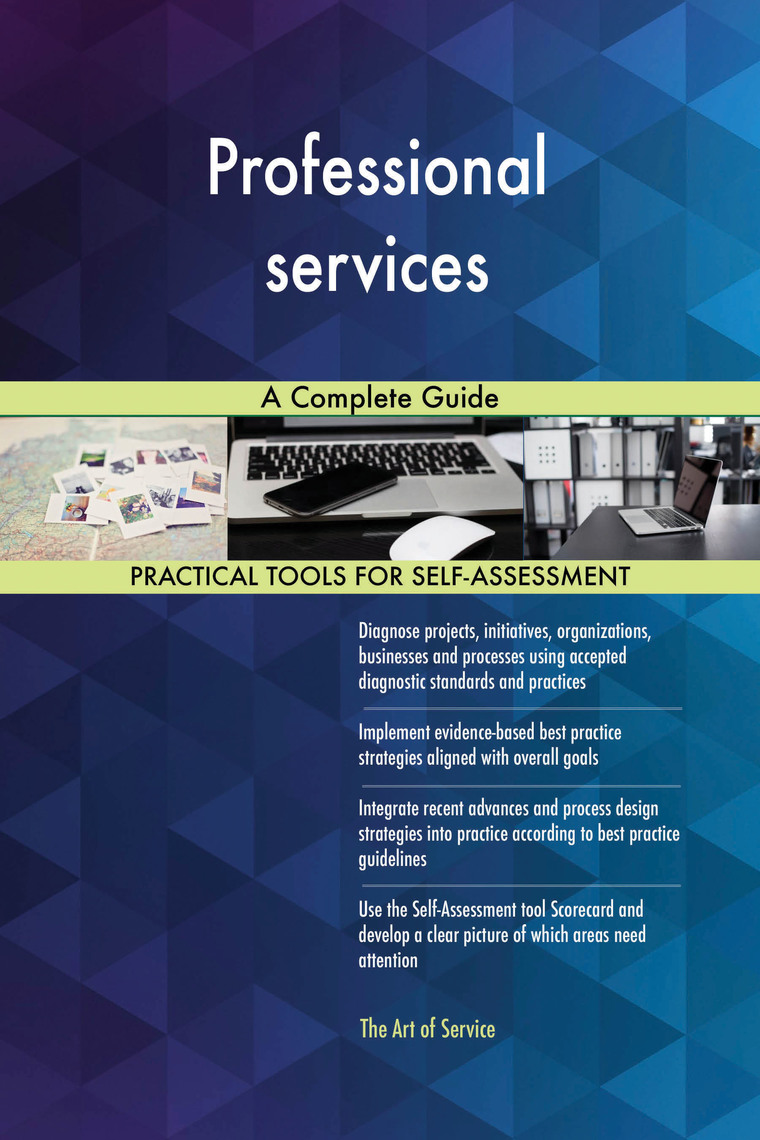 Professional services

A Complete Guide

PRACTICAL TOOLS FOR SELF-ASSESSMENT

Diagnose projects, initiatives, organizations, businesses and processes using accepted diagnostic standards and practices

Implement evidence-based best practice strategies aligned with overall goals

Integrate recent advances and process design strategies into practice according to best practice guidelines

Use the Self-Assessment tool Scorecard and develop a clear picture of which areas need attention

The Art of Service